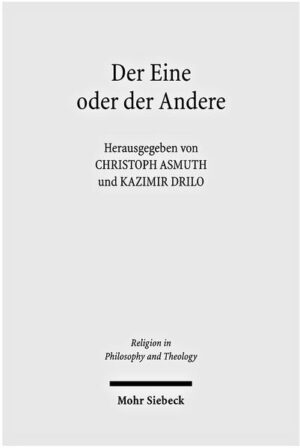 Der Eine
oder der Andere

Herausgegeben von
CHRISTOPH ASMUTH
und KAZIMIR DRILO

Religion in
Philosophy and Theology

Mohr Siebeck